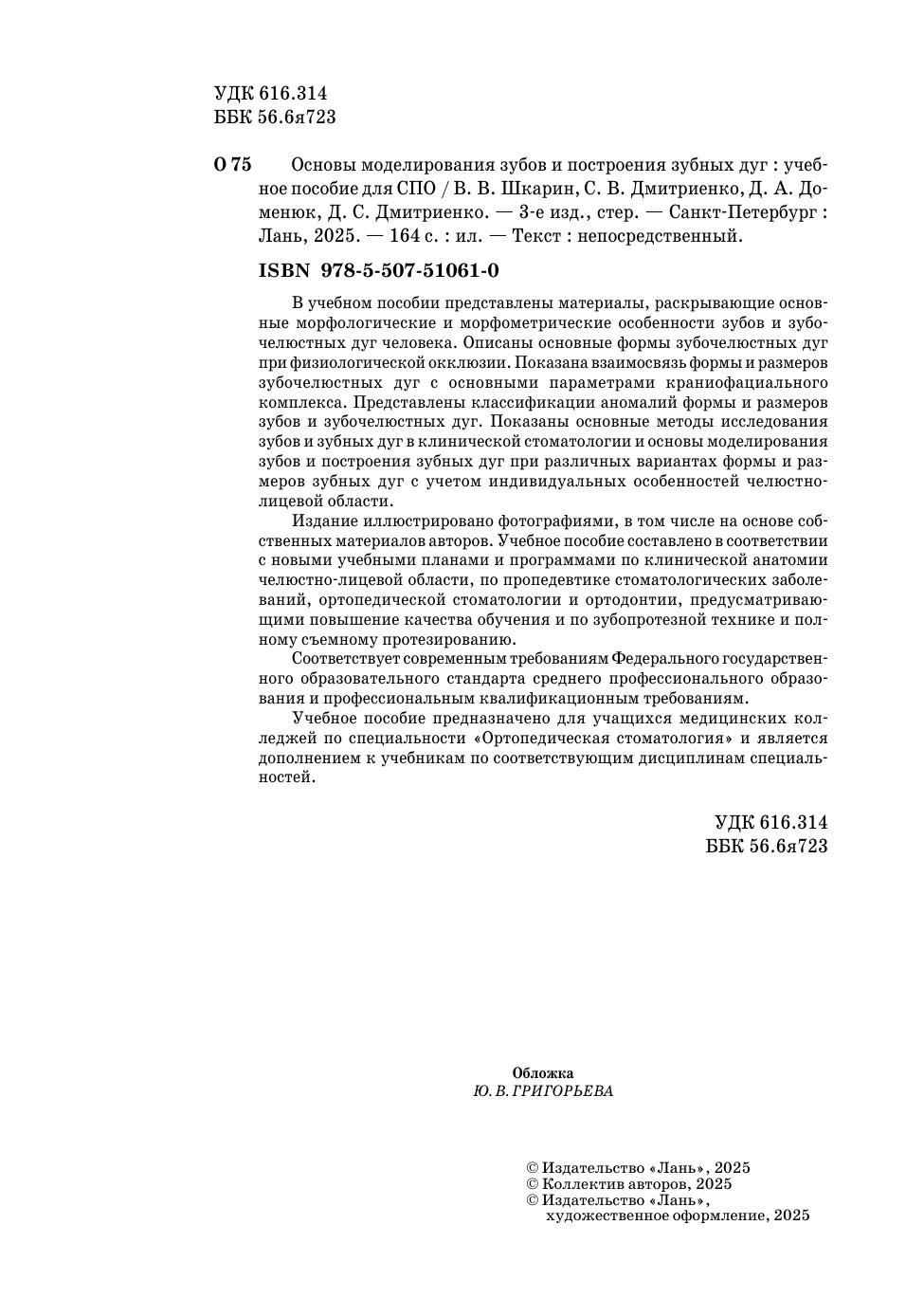 УДК 616.314
ББК 56.6я723

О 75 Основы моделирования зубов и построения зубных дуг : учебное пособие для СПО / В. В. Шкарин, С. В. Дмитриенко, Д. А. Доменюк, Д. С. Дмитриенко. — 3-е изд., стер. — Санкт-Петербург : Лань, 2025. — 164 с. : ил. — Текст : непосредственный.

ISBN 978-5-507-51061-0

В учебном пособии представлены материалы, раскрывающие основные морфологические и морфометрические особенности зубов и зубочелюстных дуг человека. Описаны основные формы зубочелюстных дуг при физиологической окклюзии. Показана взаимосвязь формы и размеров зубочелюстных дуг с основными параметрами краниофациального комплекса. Представлены классификации аномалий формы и размеров зубов и зубочелюстных дуг. Показаны основные методы исследования зубов и зубных дуг в клинической стоматологии и основы моделирования зубов и построения зубных дуг при различных вариантах формы и размеров зубных дуг с учетом индивидуальных особенностей челюстно-лицевой области.

Издание иллюстрировано фотографиями, в том числе на основе собственных материалов авторов. Учебное пособие составлено в соответствии с новыми учебными планами и программами по клинической анатомии челюстно-лицевой области, по пропедевтике стоматологических заболеваний, ортопедической стоматологии и ортодонтии, предусматривающими повышение качества обучения и по зубопротезной технике и полному съемному протезированию.

Соответствует современным требованиям Федерального государственного образовательного стандарта среднего профессионального образования и профессиональным квалификационным требованиям.

Учебное пособие предназначено для учащихся медицинских колледжей по специальности «Ортопедическая стоматология» и является дополнением к учебникам по соответствующим дисциплинам специальностей.

УДК 616.314
ББК 56.6я723

Обложка
Ю. В. ГРИГОРЬЕВА

© Издательство «Лань», 2025
© Коллектив авторов, 2025
© Издательство «Лань», художественное оформление, 2025